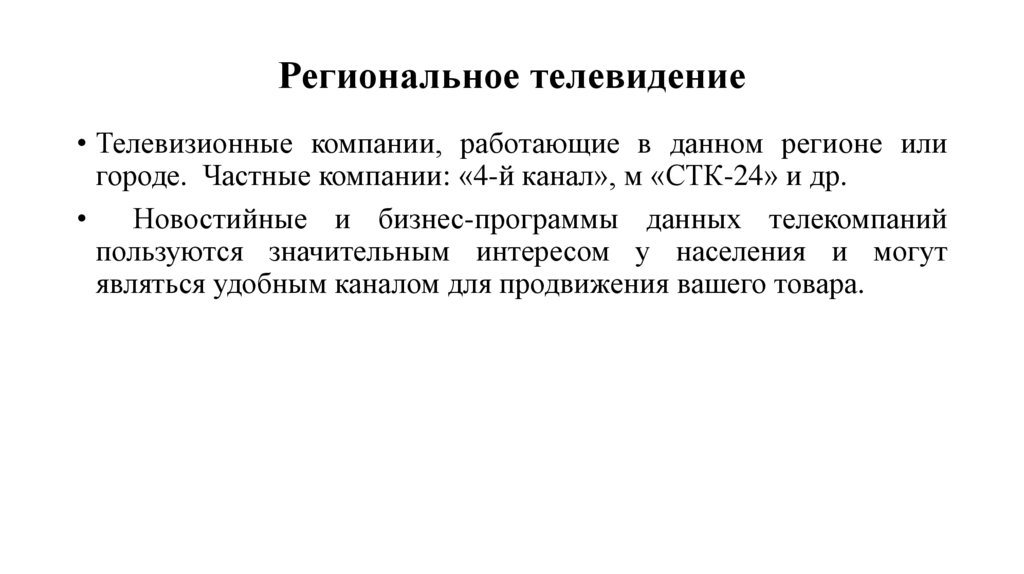 Региональное телевидение

• Телевизионные компании, работающие в данном регионе или городе. Частные компании: «4-й канал», м «СТК-24» и др.

• Новостийные и бизнес-программы данных телекомпаний пользуются значительным интересом у населения и могут являться удобным каналом для продвижения вашего товара.